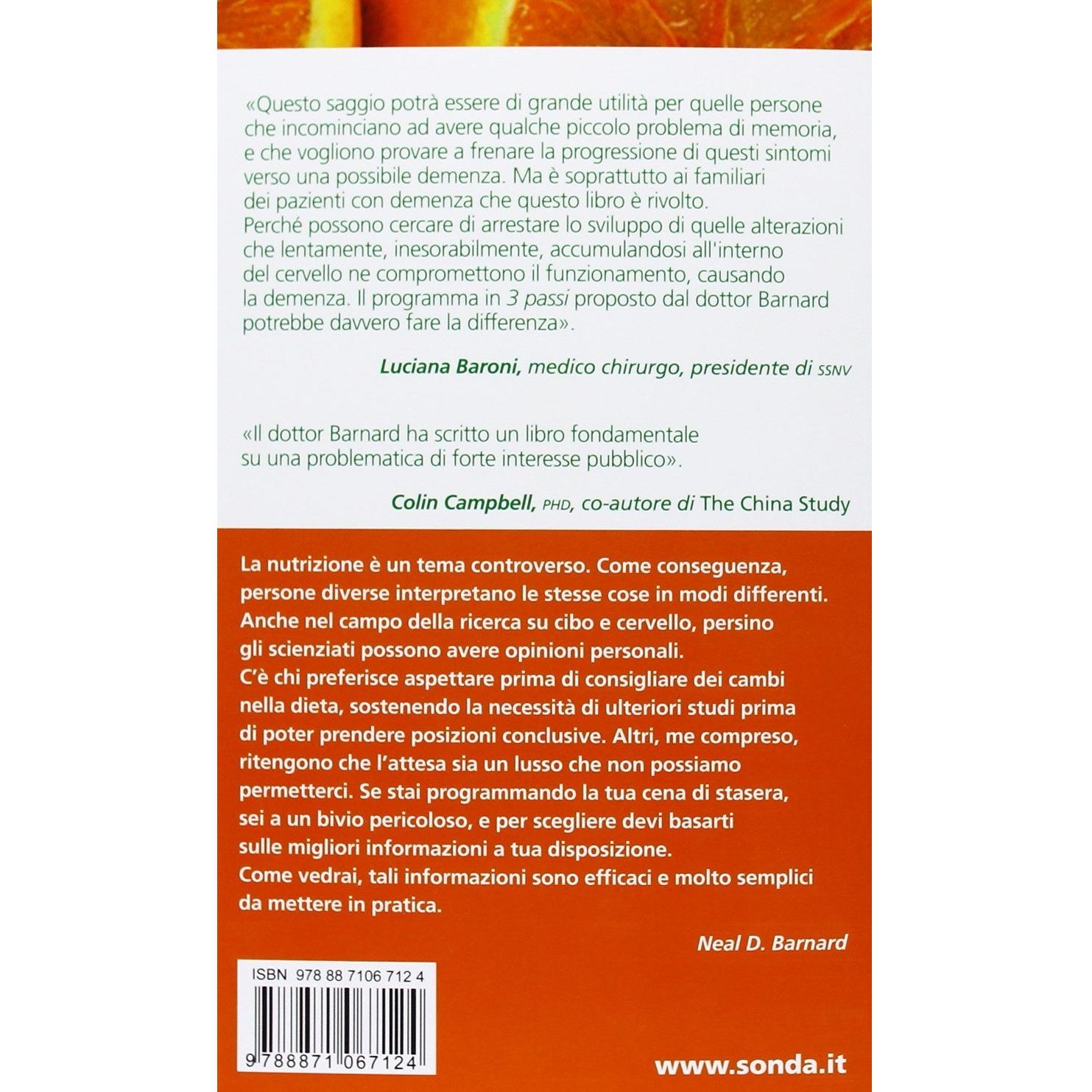 «Questo saggio potrà essere di grande utilità per quelle persone che incominciano ad avere qualche piccolo problema di memoria, e che vogliono provare a frenare la progressione di questi sintomi verso una possibile demenza. Ma è soprattutto ai familiari dei pazienti con demenza che questo libro è rivolto. Perché possono cercare di arrestare lo sviluppo di quelle alterazioni che lentamente, inesorabilmente, accumulandosi all'interno del cervello ne compromettono il funzionamento, causando la demenza. Il programma in 3 passi proposto dal dottor Barnard potrebbe davvero fare la differenza».

Luciana Baroni, medico chirurgo, presidente di SSNV

«Il dottor Barnard ha scritto un libro fondamentale su una problematica di forte interesse pubblico».

Colin Campbell, PHD, co-autore di The China Study

La nutrizione è un tema controverso. Come conseguenza, persone diverse interpretano le stesse cose in modi differenti. Anche nel campo della ricerca su cibo e cervello, persino gli scienziati possono avere opinioni personali. C'è chi preferisce aspettare prima di consigliare dei cambi nella dieta, sostenendo la necessità di ulteriori studi prima di poter prendere posizioni conclusive. Altri, me compreso, ritengono che l'attesa sia un lusso che non possiamo permetterci. Se stai programmando la tua cena di stasera, sei a un bivio pericoloso, e per scegliere devi basarti sulle migliori informazioni a tua disposizione. Come vedrai, tali informazioni sono efficaci e molto semplici da mettere in pratica.

Neal D. Barnard

ISBN 978 88 7106 712 4

9 788871 067124

www.sonda.it